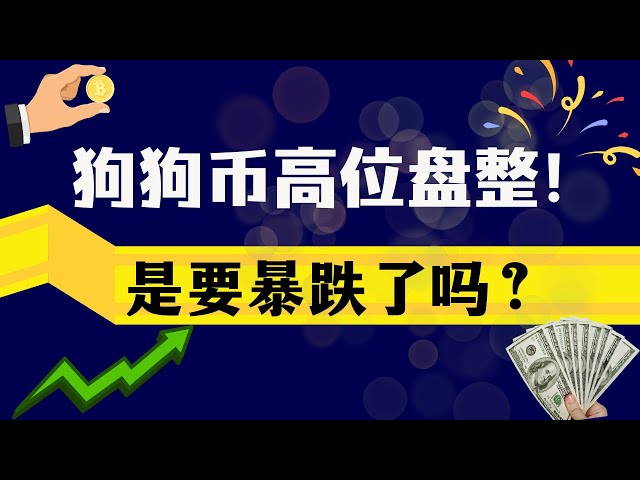 狗狗币高位盘整！

是要暴跌了吗？